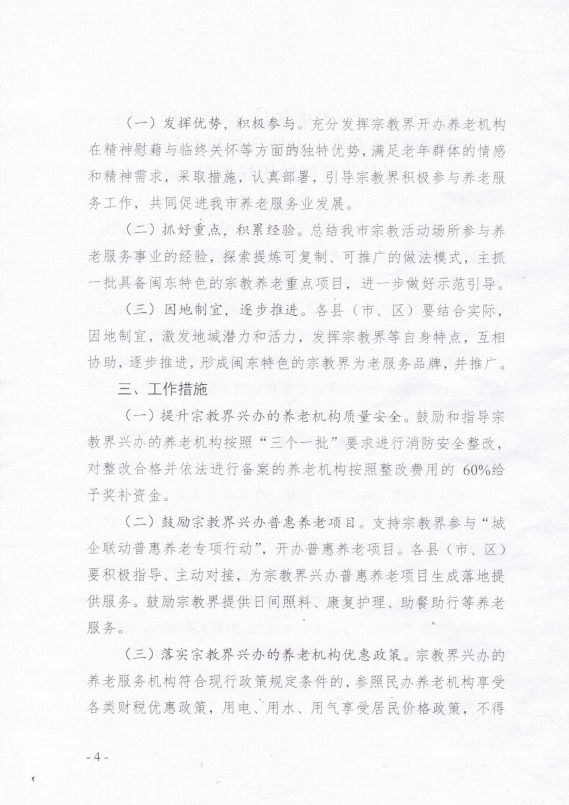 （一）发挥优势，积极参与。充分发挥宗教界开办养老机构在精神慰藉与临终关怀等方面的独特优势，满足老年群体的情感和精神需求，采取措施，认真部署，引导宗教界积极参与养老服务工作，共同促进我市养老服务业发展。

（二）抓好重点，积累经验。总结我市宗教活动场所参与养老服务事业的经验，探索提炼可复制、可推广的做法模式，主抓一批具备闽东特色的宗教养老重点项目，进一步做好示范引导。

（三）因地制宜，逐步推进。各县（市、区）要结合实际，因地制宜，激发地域潜力和活力，发挥宗教界等自身特点，互相协助，逐步推进，形成闽东特色的宗教界为老服务品牌，并推广。

三、工作措施

（一）提升宗教界兴办的养老机构质量安全。鼓励和指导宗教界兴办的养老机构按照“三个一批”要求进行消防安全整改，对整改合格并依法进行备案的养老机构按照整改费用的 60%给予奖补资金。

（二）鼓励宗教界兴办普惠养老项目。支持宗教界参与“城企联动普惠养老专项行动”，开办普惠养老项目。各县（市、区）要积极指导、主动对接，为宗教界兴办普惠养老项目生成落地提供服务。鼓励宗教界提供日间照料、康复护理、助餐助行等养老服务。

（三）落实宗教界兴办的养老机构优惠政策。宗教界兴办的养老服务机构符合现行政策规定条件的，参照民办养老机构享受各类财税优惠政策，用电、用水、用气享受居民价格政策，不得

- 4 -